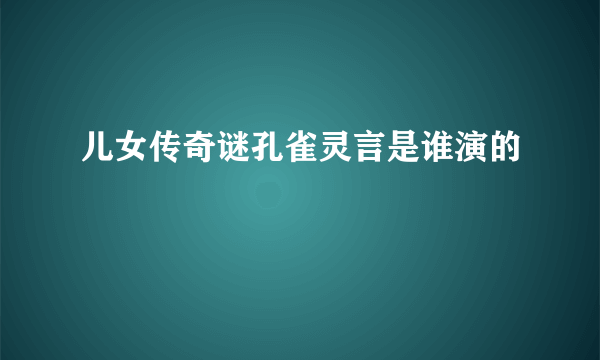 儿女传奇谜孔雀灵言是谁演的